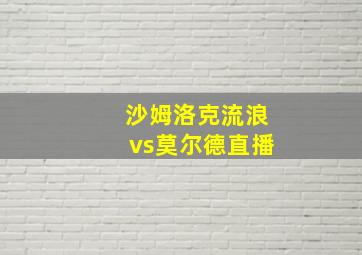 沙姆洛克流浪
vs莫尔德直播